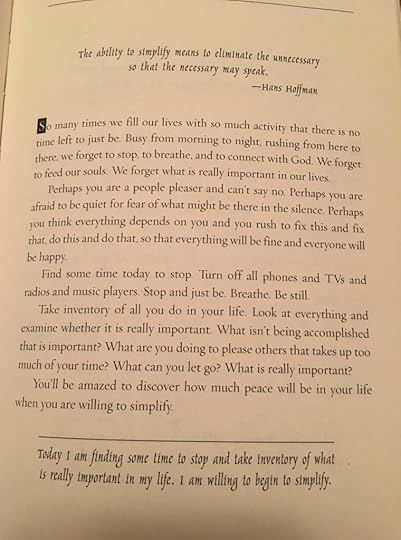 The ability to simplify means to eliminate the unnecessary so that the necessary may speak.

—Hans Hoffman

So many times we fill our lives with so much activity that there is no time left to just be. Busy from morning to night, rushing from here to there, we forget to stop, to breathe, and to connect with God. We forget to feed our souls. We forget what is really important in our lives.

Perhaps you are a people pleaser and can't say no. Perhaps you are afraid to be quiet for fear of what might be there in the silence. Perhaps you think everything depends on you and you rush to fix this and fix that, do this and do that, so that everything will be fine and everyone will be happy.

Find some time today to stop. Turn off all phones and TVs and radios and music players. Stop and just be. Breathe. Be still.

Take inventory of all you do in your life. Look at everything and examine whether it is really important. What isn't being accomplished that is important? What are you doing to please others that takes up too much of your time? What can you let go? What is really important?

You'll be amazed to discover how much peace will be in your life when you are willing to simplify.

Today I am finding some time to stop and take inventory of what is really important in my life. I am willing to begin to simplify.